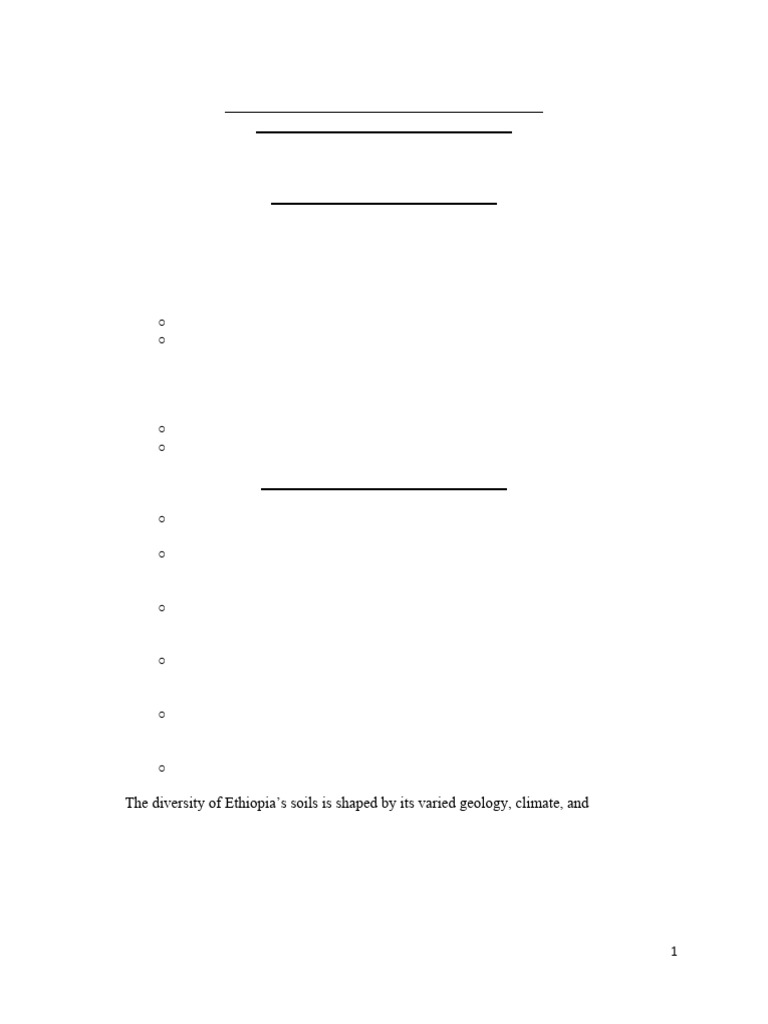 The diversity of Ethiopia's soils is shaped by its varied geology, climate, and

1